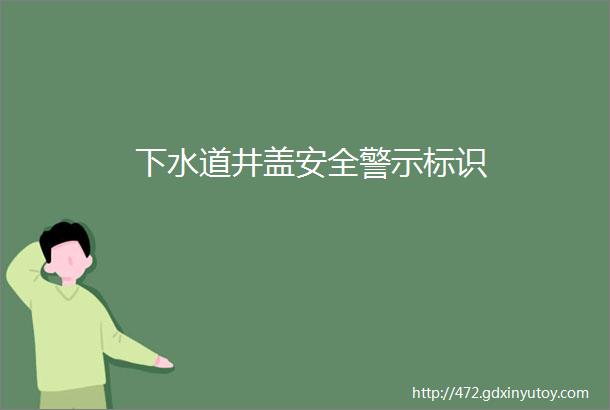 下水道井盖安全警示标识

http://472.gdxinyutoy.com